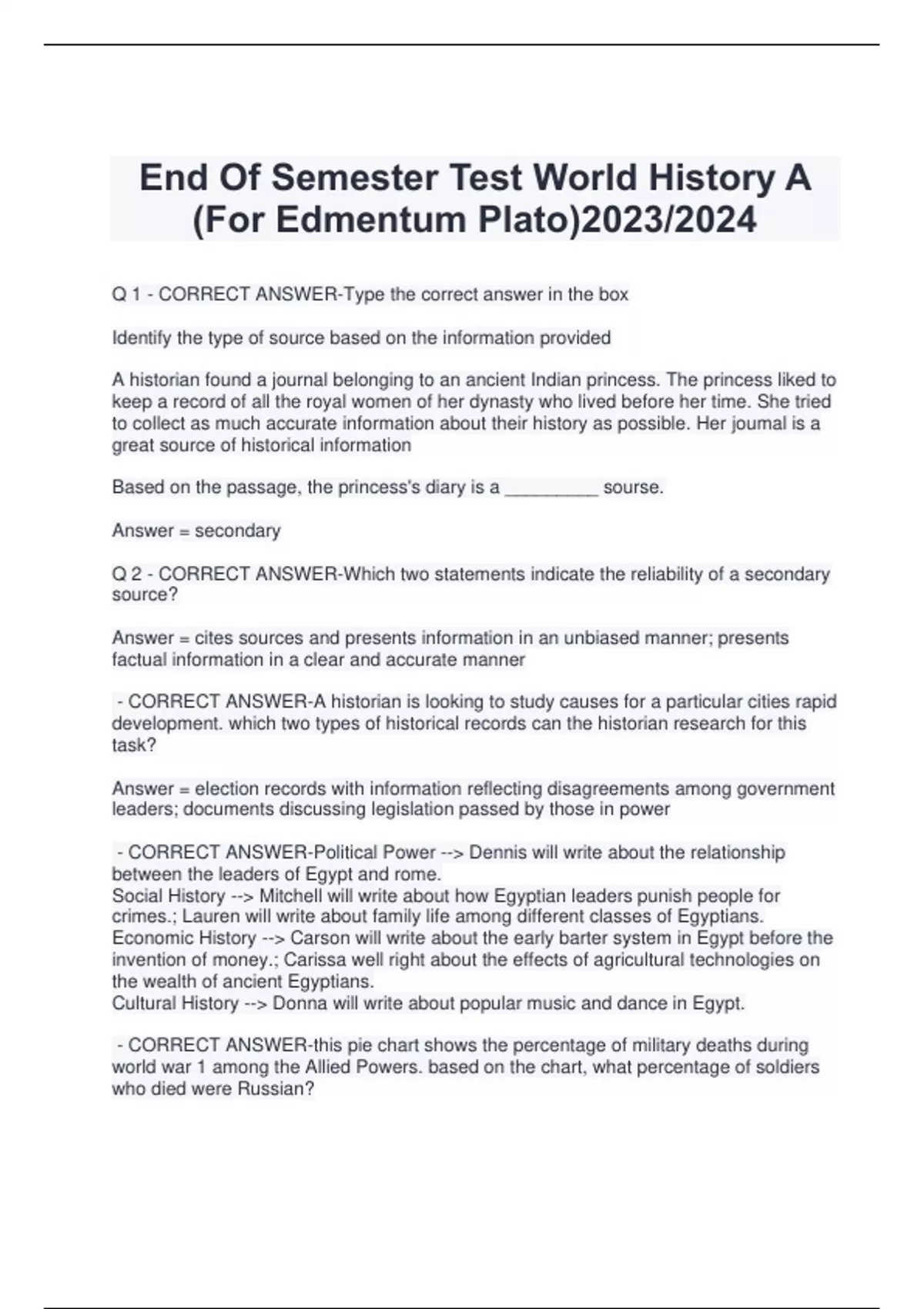 End Of Semester Test World History A (For Edmentum Plato)2023/2024

Q 1 - CORRECT ANSWER-Type the correct answer in the box

Identify the type of source based on the information provided

A historian found a journal belonging to an ancient Indian princess. The princess liked to keep a record of all the royal women of her dynasty who lived before her time. She tried to collect as much accurate information about their history as possible. Her joumal is a great source of historical information

Based on the passage, the princess's diary is a _________ sourse.

Answer = secondary

Q 2 - CORRECT ANSWER-Which two statements indicate the reliability of a secondary source?

Answer = cites sources and presents information in an unbiased manner; presents factual information in a clear and accurate manner

- CORRECT ANSWER-A historian is looking to study causes for a particular cities rapid development. which two types of historical records can the historian research for this task?

Answer = election records with information reflecting disagreements among government leaders; documents discussing legislation passed by those in power

- CORRECT ANSWER-Political Power --> Dennis will write about the relationship between the leaders of Egypt and rome.
Social History --> Mitchell will write about how Egyptian leaders punish people for crimes.; Lauren will write about family life among different classes of Egyptians.
Economic History --> Carson will write about the early barter system in Egypt before the invention of money.; Carissa well right about the effects of agricultural technologies on the wealth of ancient Egyptians.
Cultural History --> Donna will write about popular music and dance in Egypt.

- CORRECT ANSWER-this pie chart shows the percentage of military deaths during world war 1 among the Allied Powers. based on the chart, what percentage of soldiers who died were Russian?